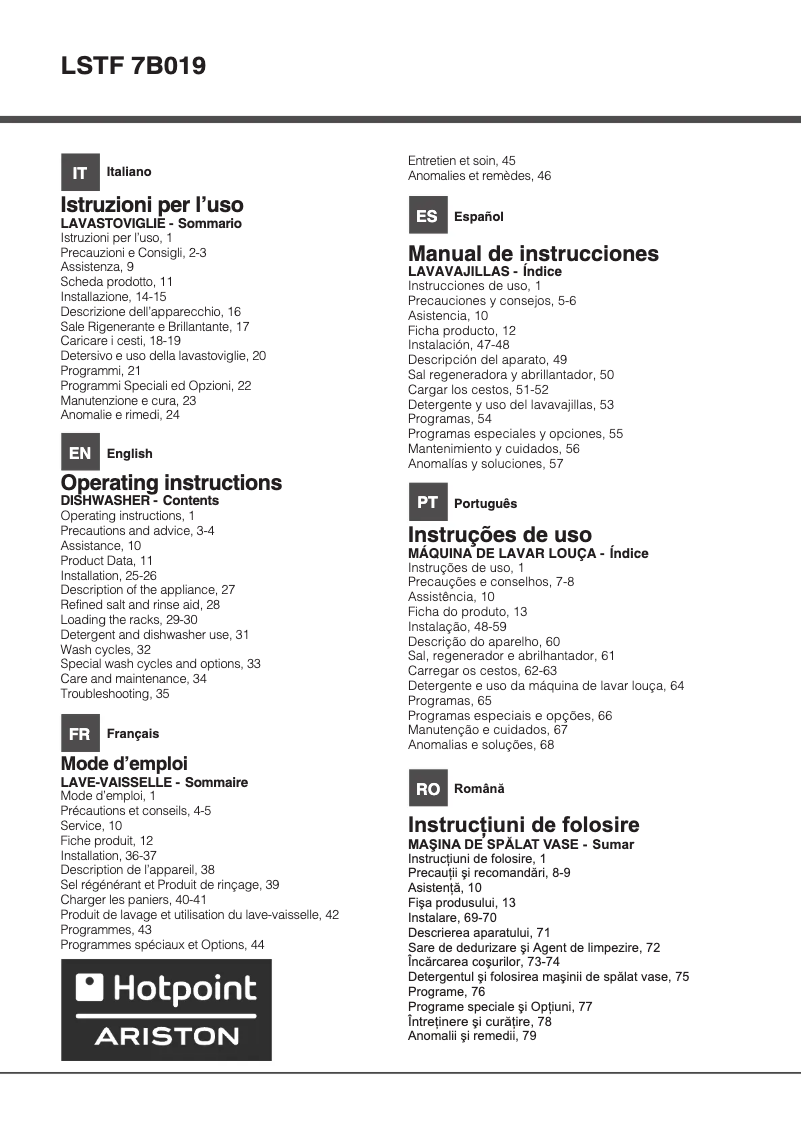 LSTF 7B019

IT Italiano

Istruzioni per l'uso
LAVASTOVIGLIE - Sommario
Istruzioni per l'uso, 1
Precauzioni e Consigli, 2-3
Assistenza, 9
Scheda prodotto, 11
Installazione, 14-15
Descrizione dell'apparecchio, 16
Sale Rigenerante e Brillantante, 17
Caricare i cesti, 18-19
Detersivo e uso della lavastoviglie, 20
Programmi, 21
Programmi Speciali ed Opzioni, 22
Manutenzione e cura, 23
Anomalie e rimedi, 24

EN English

Operating instructions
DISHWASHER - Contents
Operating instructions, 1
Precautions and advice, 3-4
Assistance, 10
Product Data, 11
Installation, 25-26
Description of the appliance, 27
Refined salt and rinse aid, 28
Loading the racks, 29-30
Detergent and dishwasher use, 31
Wash cycles, 32
Special wash cycles and options, 33
Care and maintenance, 34
Troubleshooting, 35

FR Français

Mode d'emploi
LAVE-VAISSELLE - Sommaire
Mode d'emploi, 1
Précautions et conseils, 4-5
Service, 10
Fiche produit, 12
Installation, 36-37
Description de l'appareil, 38
Sel régénérant et Produit de rinçage, 39
Charger les paniers, 40-41
Produit de lavage et utilisation du lave-vaisselle, 42
Programmes, 43
Programmes spéciaux et Options, 44

Hotpoint
ARISTON

Entretien et soin, 45
Anomalies et remèdes, 46

ES Español

Manual de instrucciones
LAVAVAJILLAS - Índice
Instrucciones de uso, 1
Precauciones y consejos, 5-6
Asistencia, 10
Ficha producto, 12
Instalación, 47-48
Descripción del aparato, 49
Sal regeneradora y abrillantador, 50
Cargar los cestos, 51-52
Detergente y uso del lavavajillas, 53
Programas, 54
Programas especiales y opciones, 55
Mantenimiento y cuidados, 56
Anomalías y soluciones, 57

PT Português

Instruções de uso
MÁQUINA DE LAVAR LOUÇA - Índice
Instruções de uso, 1
Precauções e conselhos, 7-8
Assistência, 10
Ficha do produto, 13
Instalação, 48-59
Descrição do aparelho, 60
Sal, regenerador e abrilhantador, 61
Carregar os cestos, 62-63
Detergente e uso da máquina de lavar louça, 64
Programas, 65
Programas especiais e opções, 66
Manutenção e cuidados, 67
Anomalias e soluções, 68

RO Română

Instrucţiuni de folosire
MAŞINA DE SPĂLAT VASE - Sumar
Instrucţiuni de folosire, 1
Precauţii şi recomandări, 8-9
Asistenţă, 10
Fişa produsului, 13
Instalare, 69-70
Descrierea aparatului, 71
Sare de dedurizare şi Agent de limpezire, 72
Încărcarea coşurilor, 73-74
Detergentul şi folosirea maşinii de spălat vase, 75
Programe, 76
Programe speciale şi Opţiuni, 77
Întreţinere şi curăţire, 78
Anomalii şi remedii, 79